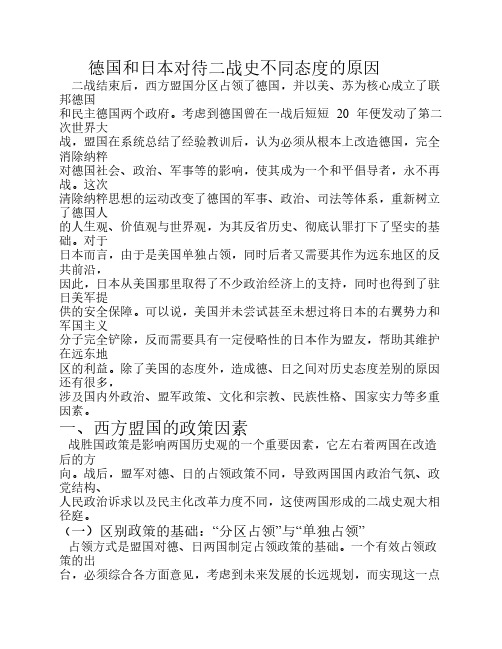 德国和日本对待二战史不同态度的原因

二战结束后，西方盟国分区占领了德国，并以美、苏为核心成立了联邦德国和民主德国两个政府。考虑到德国曾在一战后短短 20 年便发动了第二次世界大战，盟国在系统总结了经验教训后，认为必须从根本上改造德国，完全消除纳粹对德国社会、政治、军事等的影响，使其成为一个和平倡导者，永不再战。这次清除纳粹思想的运动改变了德国的军事、政治、司法等体系，重新树立了德国人的人生观、价值观与世界观，为其反省历史、彻底认罪打下了坚实的基础。对于日本而言，由于是美国单独占领，同时后者又需要其作为远东地区的反共前沿，因此，日本从美国那里取得了不少政治经济上的支持，同时也得到了驻日美军提供的安全保障。可以说，美国并未尝试甚至未想过将日本的右翼势力和军国主义分子完全铲除，反而需要具有一定侵略性的日本作为盟友，帮助其维护在远东地区的利益。除了美国的态度外，造成德、日之间对历史态度差别的原因还有很多，涉及国内外政治、盟军政策、文化和宗教、民族性格、国家实力等多重因素。

一、西方盟国的政策因素

战胜国政策是影响两国历史观的一个重要因素，它左右着两国在改造后的方向。战后，盟军对德、日的占领政策不同，导致两国国内政治气氛、政党结构、人民政治诉求以及民主化改革力度不同，这使两国形成的二战史观大相径庭。

（一）区别政策的基础：“分区占领”与“单独占领”

占领方式是盟国对德、日两国制定占领政策的基础。一个有效占领政策的出台，必须综合各方面意见，考虑到未来发展的长远规划，而实现这一点